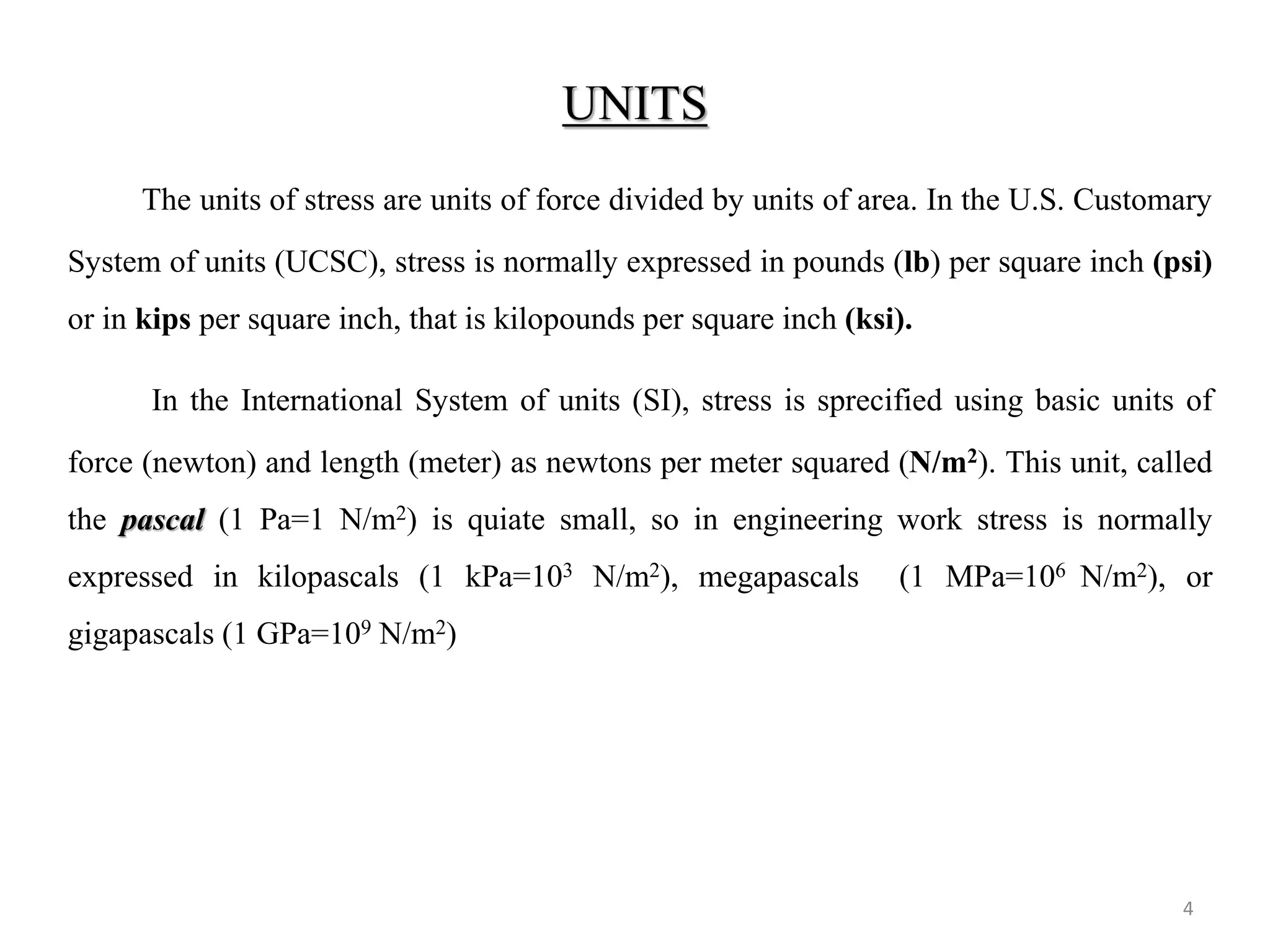 UNITS

The units of stress are units of force divided by units of area. In the U.S. Customary System of units (UCSC), stress is normally expressed in pounds (lb) per square inch (psi) or in kips per square inch, that is kilopounds per square inch (ksi).

In the International System of units (SI), stress is sprecified using basic units of force (newton) and length (meter) as newtons per meter squared ($N/m^2$). This unit, called the pascal (1 Pa=1 $N/m^2$) is quiate small, so in engineering work stress is normally expressed in kilopascals (1 kPa=$10^3$ $N/m^2$), megapascals (1 MPa=$10^6$ $N/m^2$), or gigapascals (1 GPa=$10^9$ $N/m^2$)

4